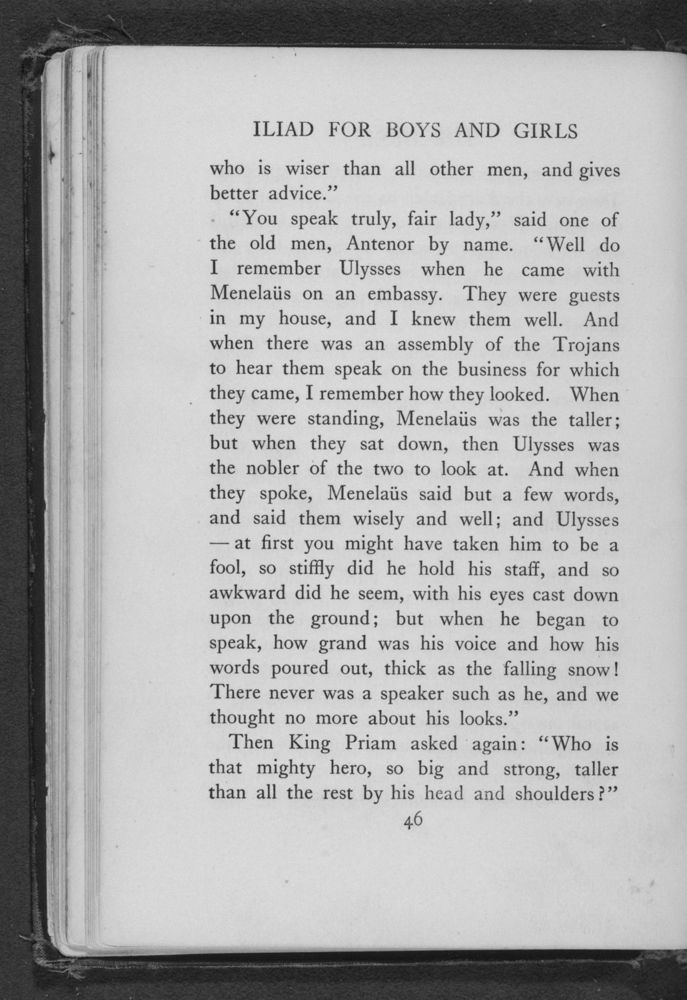 ILIAD FOR BOYS AND GIRLS

who is wiser than all other men, and gives better advice."

"You speak truly, fair lady," said one of the old men, Antenor by name. "Well do I remember Ulysses when he came with Menelaüs on an embassy. They were guests in my house, and I knew them well. And when there was an assembly of the Trojans to hear them speak on the business for which they came, I remember how they looked. When they were standing, Menelaüs was the taller; but when they sat down, then Ulysses was the nobler of the two to look at. And when they spoke, Menelaüs said but a few words, and said them wisely and well; and Ulysses — at first you might have taken him to be a fool, so stiffly did he hold his staff, and so awkward did he seem, with his eyes cast down upon the ground; but when he began to speak, how grand was his voice and how his words poured out, thick as the falling snow! There never was a speaker such as he, and we thought no more about his looks."

Then King Priam asked again: "Who is that mighty hero, so big and strong, taller than all the rest by his head and shoulders?"

46